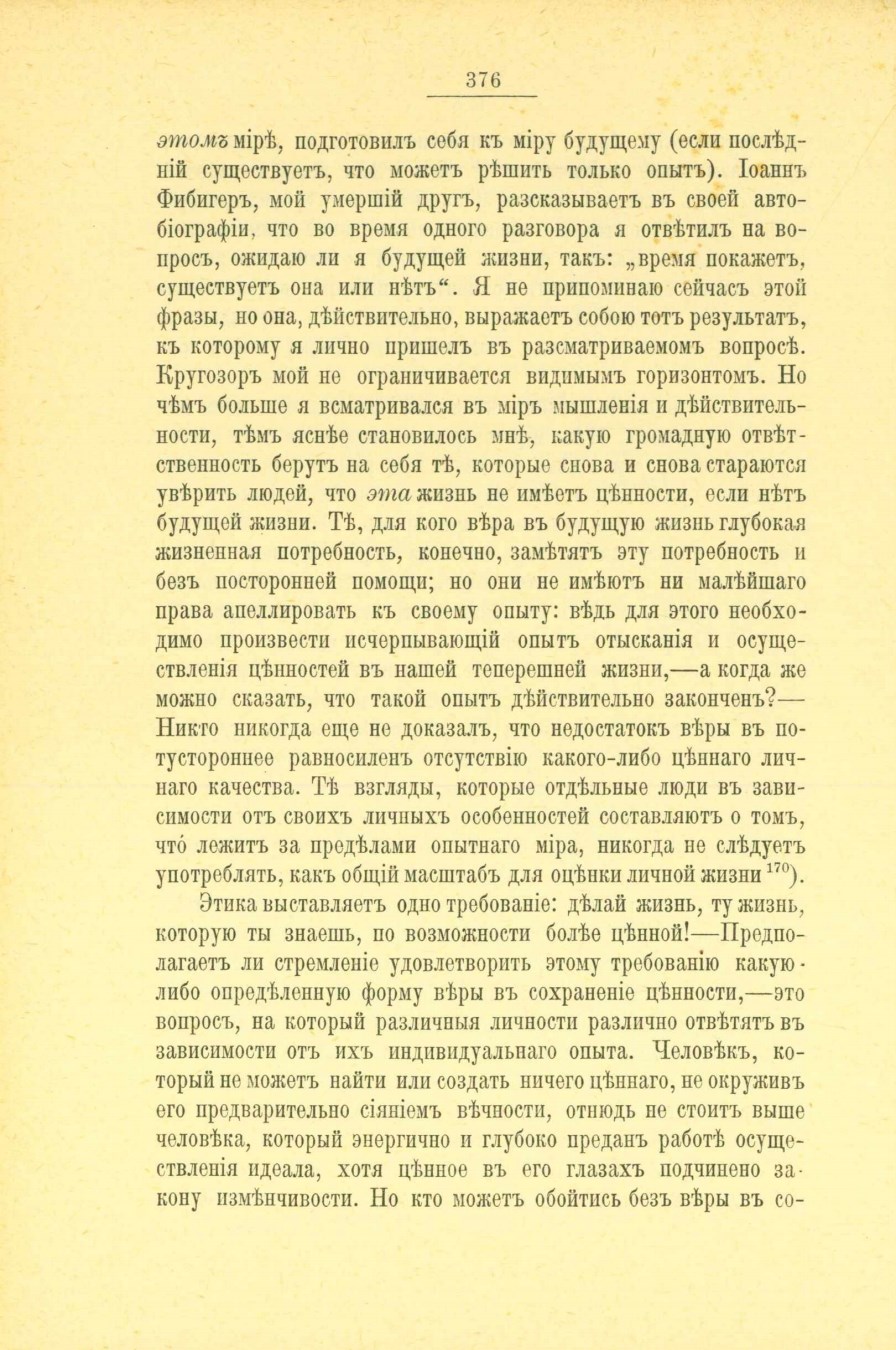 376

этомъ мірѣ, подготовилъ себя къ міру будущему (если послѣдній существуетъ, что можетъ рѣшить только опытъ). Іоаннъ Фибигеръ, мой умершій другъ, разсказываетъ въ своей автобіографіи, что во время одного разговора я отвѣтилъ на вопросъ, ожидаю ли я будущей жизни, такъ: „время покажетъ, существуетъ она или нѣтъ“. Я не припоминаю сейчасъ этой фразы, но она, дѣйствительно, выражаетъ собою тотъ результатъ, къ которому я лично пришелъ въ разсматриваемомъ вопросѣ. Кругозоръ мой не ограничивается видимымъ горизонтомъ. Но чѣмъ больше я всматривался въ міръ мышленія и дѣйствительности, тѣмъ яснѣе становилось мнѣ, какую громадную отвѣтственность берутъ на себя тѣ, которые снова и снова стараются увѣрить людей, что эта жизнь не имѣетъ цѣнности, если нѣтъ будущей жизни. Тѣ, для кого вѣра въ будущую жизнь глубокая жизненная потребность, конечно, замѣтятъ эту потребность и безъ посторонней помощи; но они не имѣютъ ни малѣйшаго права апеллировать къ своему опыту: вѣдь для этого необходимо произвести исчерпывающій опытъ отысканія и осуществленія цѣнностей въ нашей теперешней жизни,—а когда же можно сказать, что такой опытъ дѣйствительно законченъ?—Никто никогда еще не доказалъ, что недостатокъ вѣры въ потустороннее равносиленъ отсутствію какого-либо цѣннаго личнаго качества. Тѣ взгляды, которые отдѣльные люди въ зависимости отъ своихъ личныхъ особенностей составляютъ о томъ, что́ лежитъ за предѣлами опытнаго міра, никогда не слѣдуетъ употреблять, какъ общій масштабъ для оцѣнки личной жизни $^{170}$).

Этика выставляетъ одно требованіе: дѣлай жизнь, ту жизнь, которую ты знаешь, по возможности болѣе цѣнной!—Предполагаетъ ли стремленіе удовлетворить этому требованію какую-либо опредѣленную форму вѣры въ сохраненіе цѣнности,—это вопросъ, на который различныя личности различно отвѣтятъ въ зависимости отъ ихъ индивидуальнаго опыта. Человѣкъ, который не можетъ найти или создать ничего цѣннаго, не окруживъ его предварительно сіяніемъ вѣчности, отнюдь не стоитъ выше человѣка, который энергично и глубоко преданъ работѣ осуществленія идеала, хотя цѣнное въ его глазахъ подчинено закону измѣнчивости. Но кто можетъ обойтись безъ вѣры въ со-